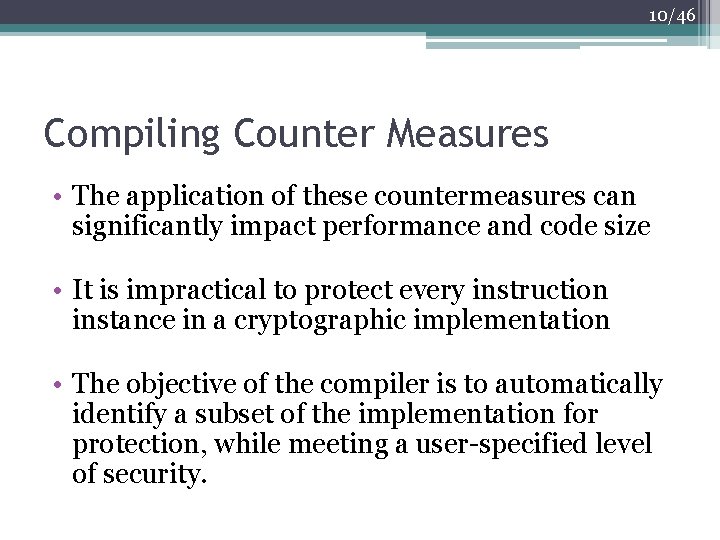 10/46

Compiling Counter Measures

• The application of these countermeasures can significantly impact performance and code size

• It is impractical to protect every instruction instance in a cryptographic implementation

• The objective of the compiler is to automatically identify a subset of the implementation for protection, while meeting a user-specified level of security.